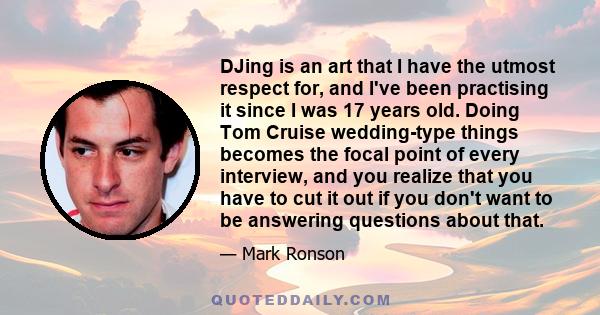 DJing is an art that I have the utmost respect for, and I've been practising it since I was 17 years old. Doing Tom Cruise wedding-type things becomes the focal point of every interview, and you realize that you have to cut it out if you don't want to be answering questions about that.

— Mark Ronson

QUOTEDDAILY.COM